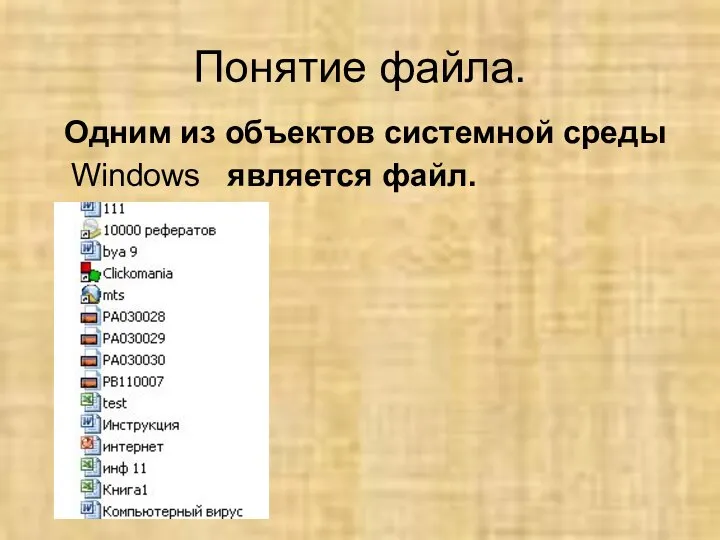 Понятие файла.

Одним из объектов системной среды Windows является файл.

111
10000 рефератов
bya 9
Clickomania
mts
PA030028
PA030029
PA030030
PB110007
test
Инструкция
интернет
инф 11
Книга1
Компьютерный вирус